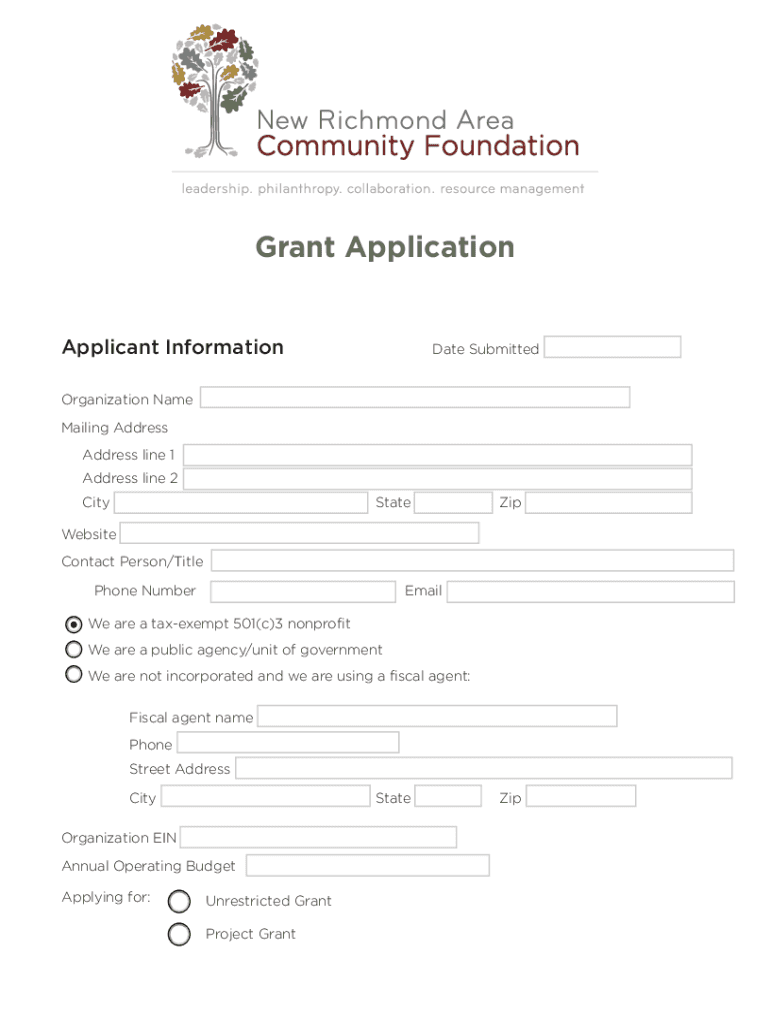 New Richmond Area
Community Foundation

leadership. philanthropy. collaboration. resource management

Grant Application

Applicant Information

Date Submitted

Organization Name

Mailing Address

Address line 1

Address line 2

City State Zip

Website

Contact Person/Title

Phone Number Email

We are a tax-exempt 501(c)3 nonprofit

We are a public agency/unit of government

We are not incorporated and we are using a fiscal agent:

Fiscal agent name

Phone

Street Address

City State Zip

Organization EIN

Annual Operating Budget

Applying for:

Unrestricted Grant

Project Grant